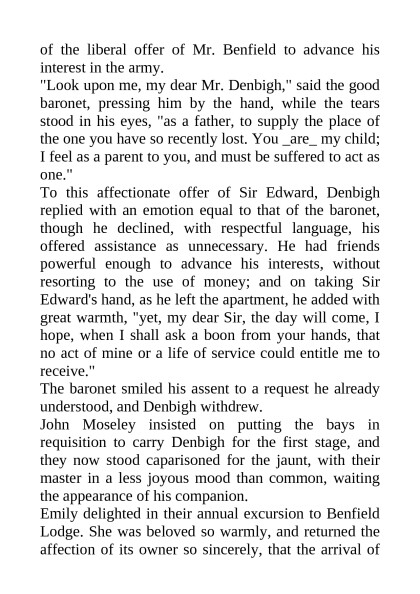 of the liberal offer of Mr. Benfield to advance his interest in the army.

"Look upon me, my dear Mr. Denbigh," said the good baronet, pressing him by the hand, while the tears stood in his eyes, "as a father, to supply the place of the one you have so recently lost. You _are_ my child; I feel as a parent to you, and must be suffered to act as one."

To this affectionate offer of Sir Edward, Denbigh replied with an emotion equal to that of the baronet, though he declined, with respectful language, his offered assistance as unnecessary. He had friends powerful enough to advance his interests, without resorting to the use of money; and on taking Sir Edward's hand, as he left the apartment, he added with great warmth, "yet, my dear Sir, the day will come, I hope, when I shall ask a boon from your hands, that no act of mine or a life of service could entitle me to receive."

The baronet smiled his assent to a request he already understood, and Denbigh withdrew.

John Moseley insisted on putting the bays in requisition to carry Denbigh for the first stage, and they now stood caparisoned for the jaunt, with their master in a less joyous mood than common, waiting the appearance of his companion.

Emily delighted in their annual excursion to Benfield Lodge. She was beloved so warmly, and returned the affection of its owner so sincerely, that the arrival of